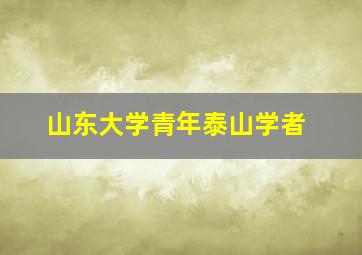 山东大学青年泰山学者